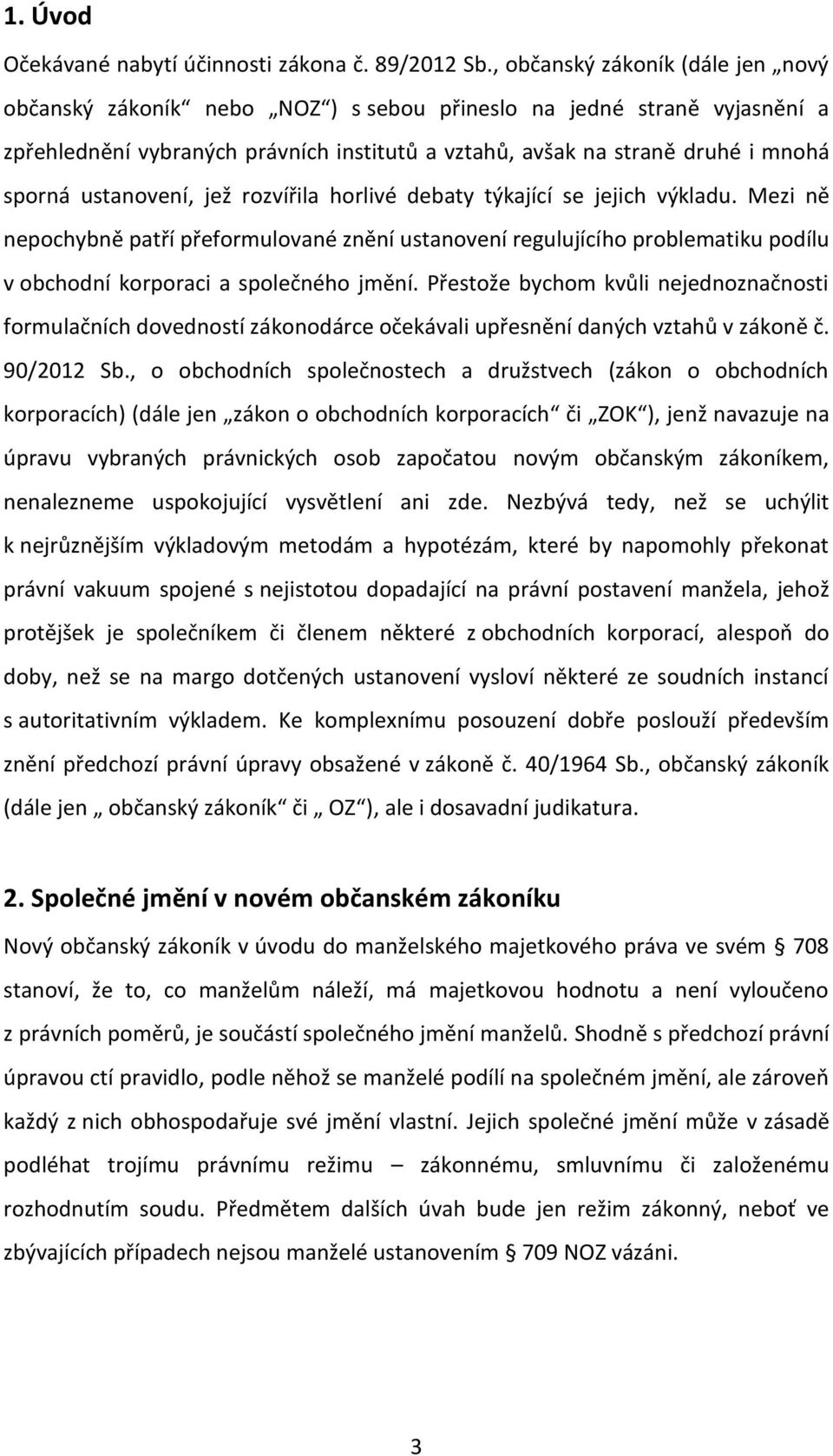 1. Úvod

Očekávané nabytí účinnosti zákona č. 89/2012 Sb., občanský zákoník (dále jen „nový občanský zákoník“ nebo „NOZ“) s sebou přineslo na jedné straně vyjasnění a zpřehlednění vybraných právních institutů a vztahů, avšak na straně druhé i mnohá sporná ustanovení, jež rozvířila horlivé debaty týkající se jejich výkladu. Mezi ně nepochybně patří přeformulované znění ustanovení regulujícího problematiku podílu v obchodní korporaci a společného jmění. Přestože bychom kvůli nejednoznačnosti formulačních dovedností zákonodárce očekávali upřesnění daných vztahů v zákoně č. 90/2012 Sb., o obchodních společnostech a družstvech (zákon o obchodních korporacích) (dále jen „zákon o obchodních korporacích“ či „ZOK“), jenž navazuje na úpravu vybraných právnických osob započatou novým občanským zákoníkem, nenalezneme uspokojující vysvětlení ani zde. Nezbývá tedy, než se uchýlit k nejrůznějším výkladovým metodám a hypotézám, které by napomohly překonat právní vakuum spojené s nejistotou dopadající na právní postavení manžela, jehož protějšek je společníkem či členem některé z obchodních korporací, alespoň do doby, než se na margo dotčených ustanovení vysloví některé ze soudních instancí s autoritativním výkladem. Ke komplexnímu posouzení dobře poslouží především znění předchozí právní úpravy obsažené v zákoně č. 40/1964 Sb., občanský zákoník (dále jen „ občanský zákoník“ či „ OZ“), ale i dosavadní judikatura.

2. Společné jmění v novém občanském zákoníku

Nový občanský zákoník v úvodu do manželského majetkového práva ve svém § 708 stanoví, že to, co manželům náleží, má majetkovou hodnotu a není vyloučeno z právních poměrů, je součástí společného jmění manželů. Shodně s předchozí právní úpravou ctí pravidlo, podle něhož se manželé podílí na společném jmění, ale zároveň každý z nich obhospodařuje své jmění vlastní. Jejich společné jmění může v zásadě podléhat trojímu právnímu režimu – zákonnému, smluvnímu či založenému rozhodnutím soudu. Předmětem dalších úvah bude jen režim zákonný, neboť ve zbývajících případech nejsou manželé ustanovením § 709 NOZ vázáni.

3